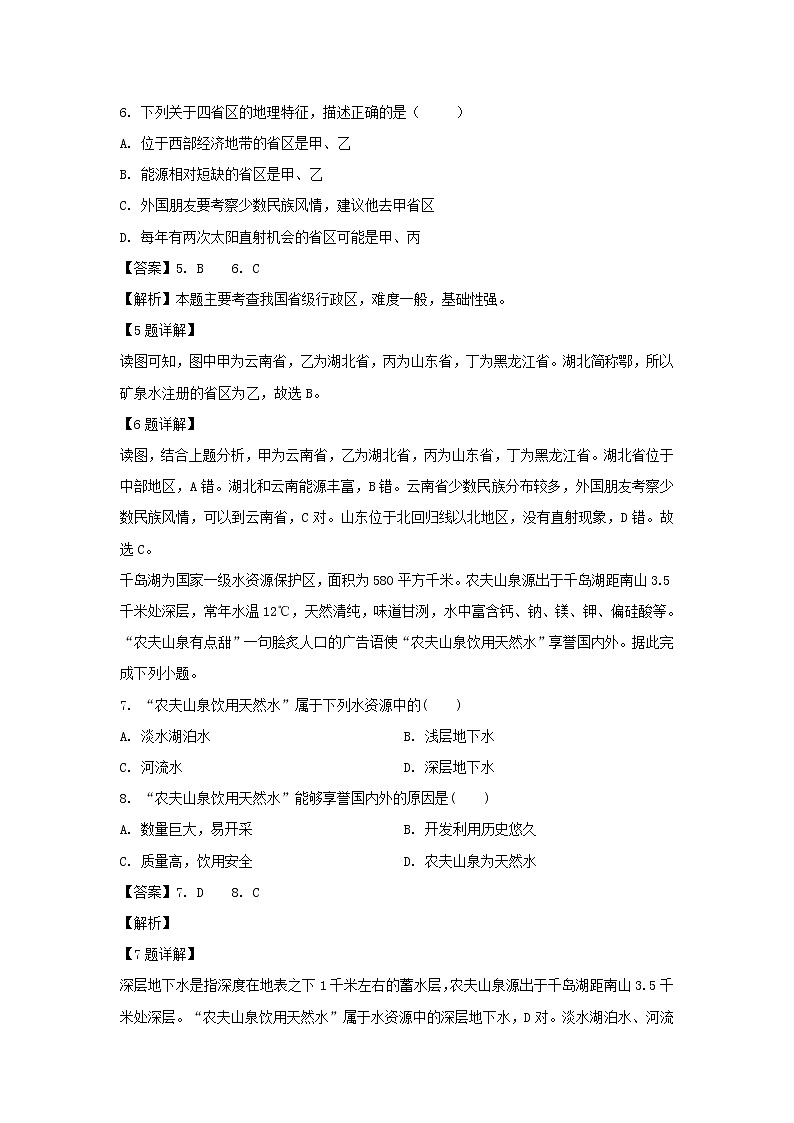 6. 下列关于四省区的地理特征，描述正确的是（　　）

A. 位于西部经济地带的省区是甲、乙

B. 能源相对短缺的省区是甲、乙

C. 外国朋友要考察少数民族风情，建议他去甲省区

D. 每年有两次太阳直射机会的省区可能是甲、丙

【答案】5. B　6. C

【解析】本题主要考查我国省级行政区，难度一般，基础性强。

【5题详解】

读图可知，图中甲为云南省，乙为湖北省，丙为山东省，丁为黑龙江省。湖北简称鄂，所以矿泉水注册的省区为乙，故选B。

【6题详解】

读图，结合上题分析，甲为云南省，乙为湖北省，丙为山东省，丁为黑龙江省。湖北省位于中部地区，A错。湖北和云南能源丰富，B错。云南省少数民族分布较多，外国朋友考察少数民族风情，可以到云南省，C对。山东位于北回归线以北地区，没有直射现象，D错。故选C。

千岛湖为国家一级水资源保护区，面积为580平方千米。农夫山泉源出于千岛湖距南山3.5千米处深层，常年水温12℃，天然清纯，味道甘洌，水中富含钙、钠、镁、钾、偏硅酸等。“农夫山泉有点甜”一句脍炙人口的广告语使“农夫山泉饮用天然水”享誉国内外。据此完成下列小题。

7. “农夫山泉饮用天然水”属于下列水资源中的(　　)

A. 淡水湖泊水

B. 浅层地下水

C. 河流水

D. 深层地下水

8. “农夫山泉饮用天然水”能够享誉国内外的原因是(　　)

A. 数量巨大，易开采

B. 开发利用历史悠久

C. 质量高，饮用安全

D. 农夫山泉为天然水

【答案】7. D　8. C

【解析】

【7题详解】

深层地下水是指深度在地表之下1千米左右的蓄水层，农夫山泉源出于千岛湖距南山3.5千米处深层。“农夫山泉饮用天然水”属于水资源中的深层地下水，D对。淡水湖泊水、河流